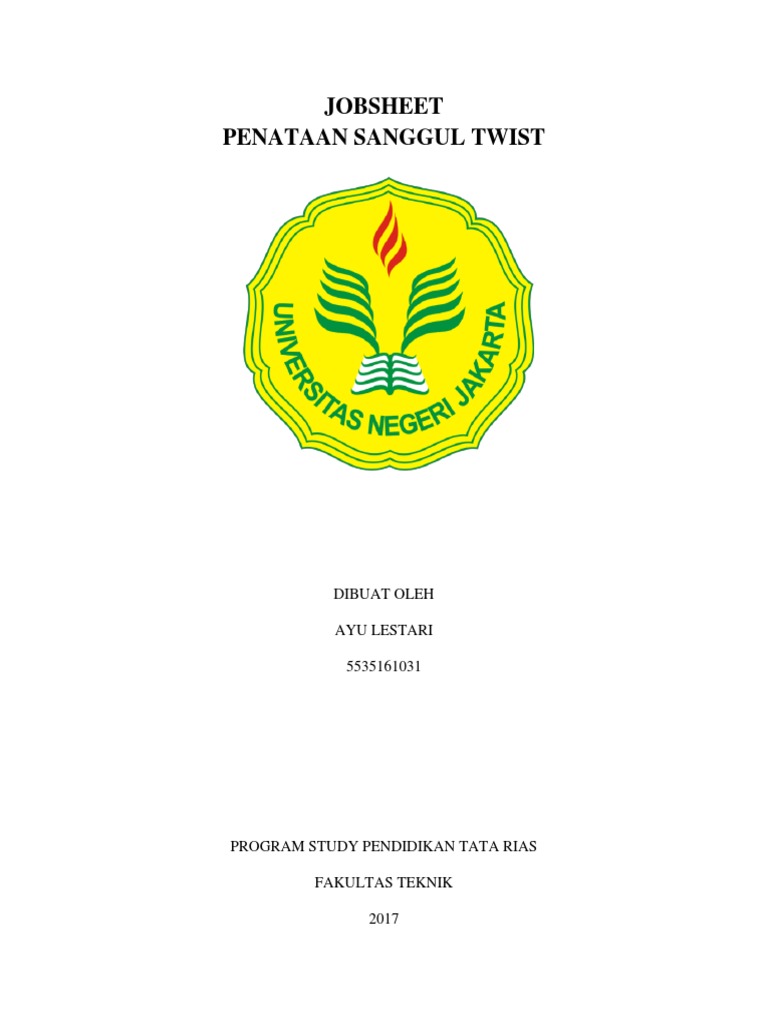 JOBSHEET
PENATAAN SANGGUL TWIST

UNIVERSITAS NEGERI JAKARTA

DIBUAT OLEH

AYU LESTARI

5535161031

PROGRAM STUDY PENDIDIKAN TATA RIAS

FAKULTAS TEKNIK

2017